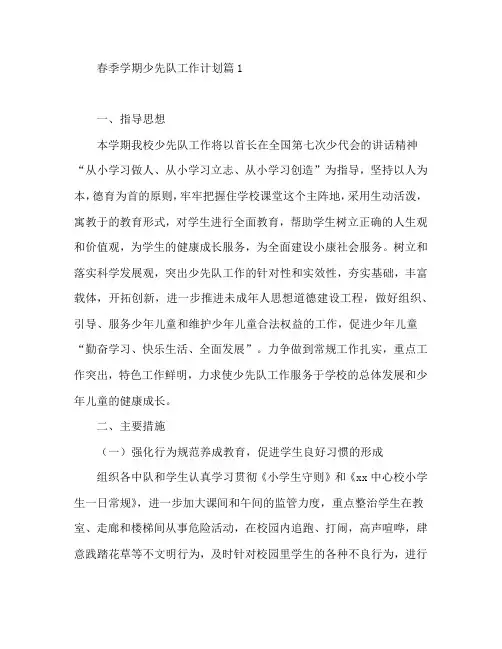 春季学期少先队工作计划篇1

一、指导思想

本学期我校少先队工作将以首长在全国第七次少代会的讲话精神“从小学习做人、从小学习立志、从小学习创造”为指导，坚持以人为本，德育为首的原则，牢牢把握住学校课堂这个主阵地，采用生动活泼，寓教于的教育形式，对学生进行全面教育，帮助学生树立正确的人生观和价值观，为学生的健康成长服务，为全面建设小康社会服务。树立和落实科学发展观，突出少先队工作的针对性和实效性，夯实基础，丰富载体，开拓创新，进一步推进未成年人思想道德建设工程，做好组织、引导、服务少年儿童和维护少年儿童合法权益的工作，促进少年儿童“勤奋学习、快乐生活、全面发展”。力争做到常规工作扎实，重点工作突出，特色工作鲜明，力求使少先队工作服务于学校的总体发展和少年儿童的健康成长。

二、主要措施

（一）强化行为规范养成教育，促进学生良好习惯的形成

组织各中队和学生认真学习贯彻《小学生守则》和《xx中心校小学生一日常规》，进一步加大课间和午间的监管力度，重点整治学生在教室、走廊和楼梯间从事危险活动，在校园内追跑、打闹，高声喧哗，肆意践踏花草等不文明行为，及时针对校园里学生的各种不良行为，进行